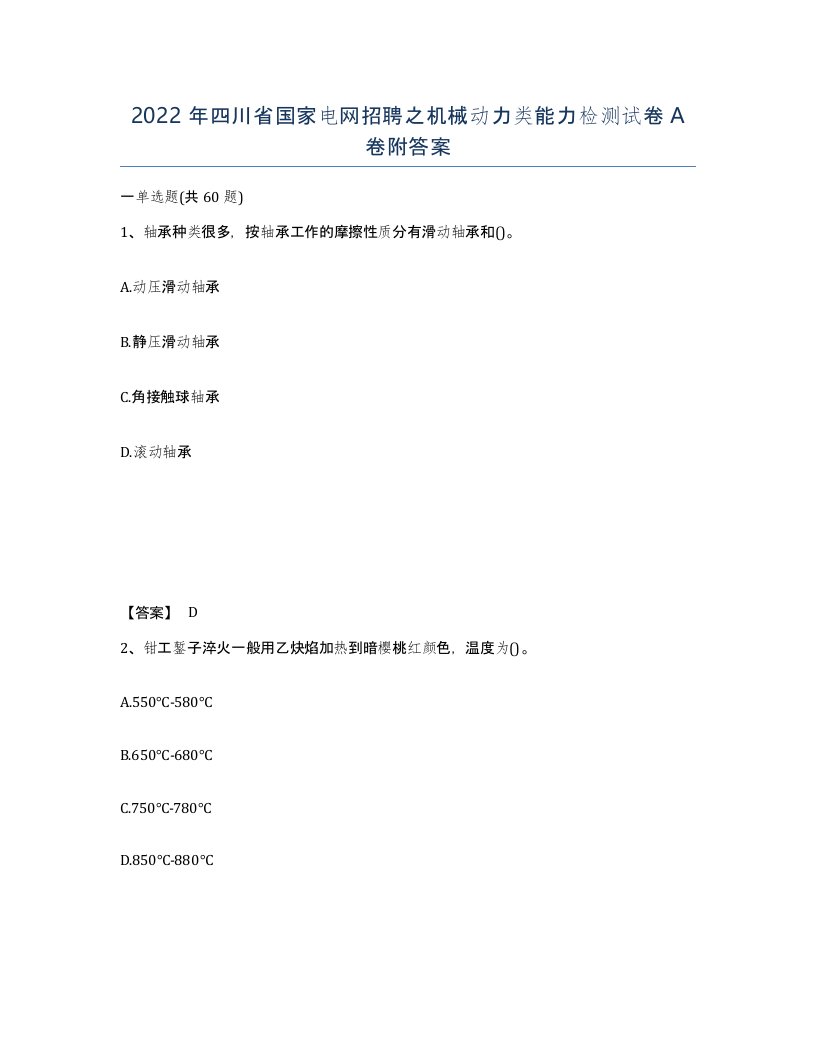 2022 年四川省国家电网招聘之机械动力类能力检测试卷 A 卷附答案

一单选题(共 60 题)

1、轴承种类很多，按轴承工作的摩擦性质分有滑动轴承和()。

A.动压滑动轴承

B.静压滑动轴承

C.角接触球轴承

D.滚动轴承

【答案】 D

2、钳工錾子淬火一般用乙炔焰加热到暗樱桃红颜色，温度为()。

A.550°C-580°C

B.650°C-680°C

C.750°C-780°C

D.850°C-880°C